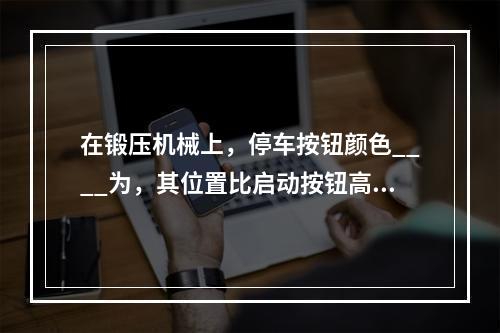 在锻压机械上，停车按钮颜色____为，其位置比启动按钮高...